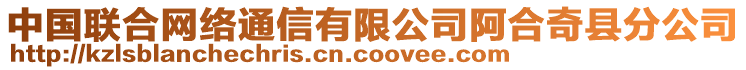 中国联合网络通信有限公司阿合奇县分公司
http://kzlsblanchechris.cn.coovee.com